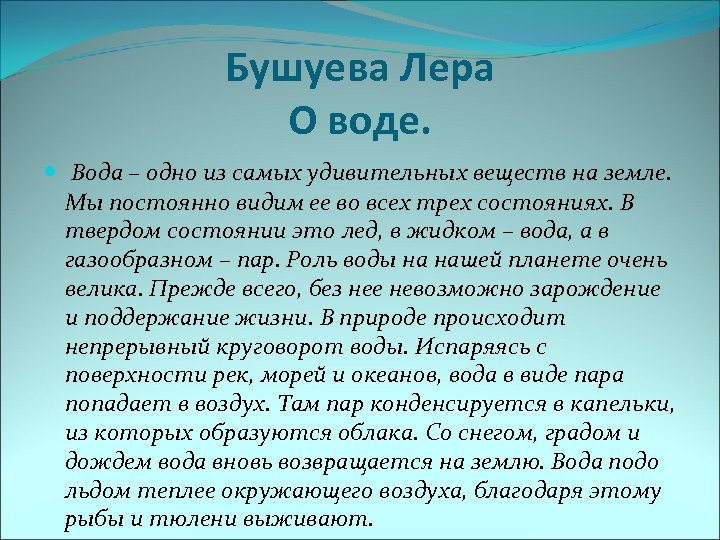 Бушуева Лера
О воде.

Вода – одно из самых удивительных веществ на земле. Мы постоянно видим ее во всех трех состояниях. В твердом состоянии это лед, в жидком – вода, а в газообразном – пар. Роль воды на нашей планете очень велика. Прежде всего, без нее невозможно зарождение и поддержание жизни. В природе происходит непрерывный круговорот воды. Испаряясь с поверхности рек, морей и океанов, вода в виде пара попадает в воздух. Там пар конденсируется в капельки, из которых образуются облака. Со снегом, градом и дождем вода вновь возвращается на землю. Вода подо льдом теплее окружающего воздуха, благодаря этому рыбы и тюлени выживают.